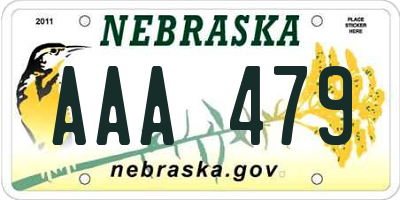 2011

NEBRASKA

PLACE STICKER HERE

AAA 479

nebraska.gov